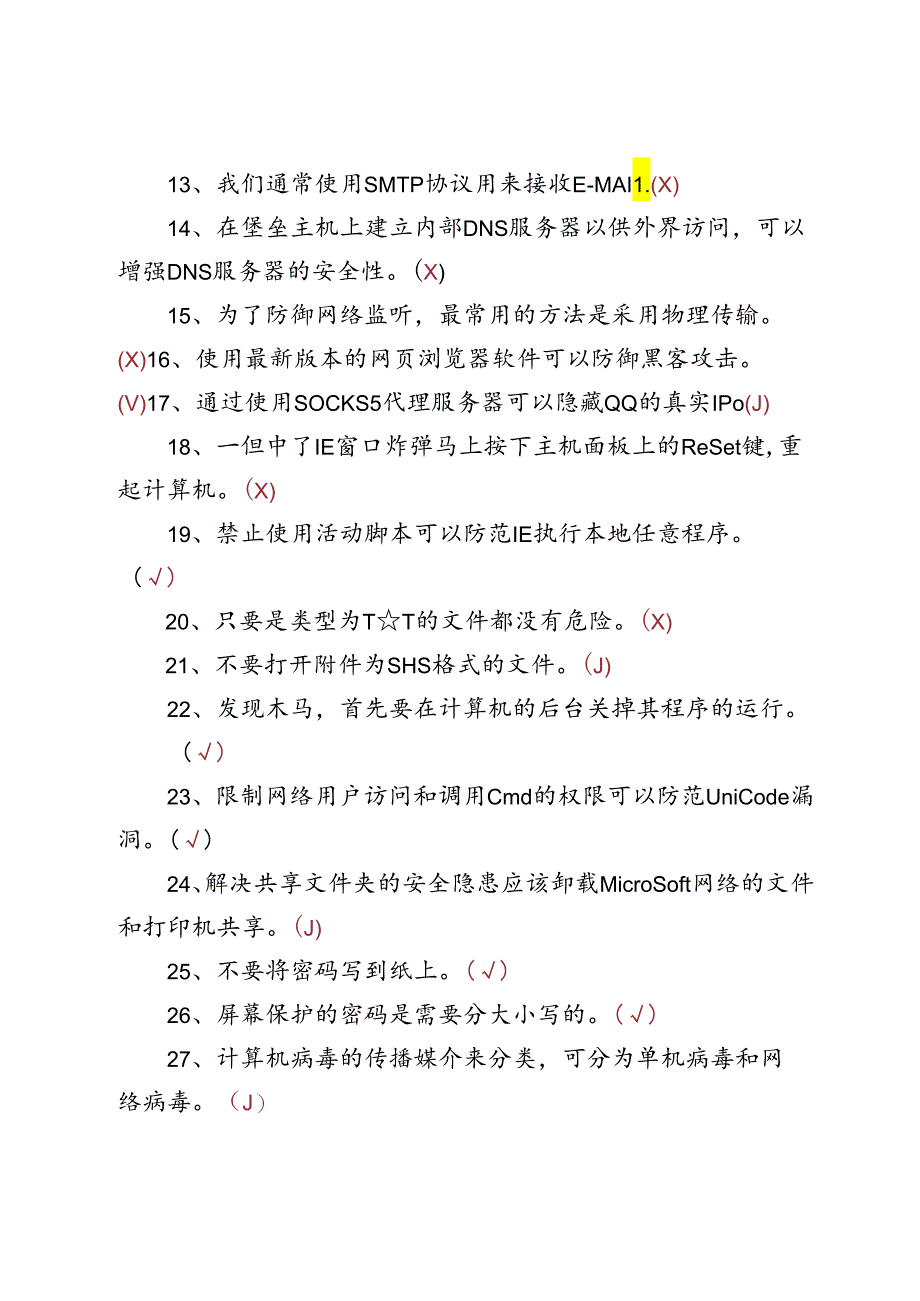 13、我们通常使用SMTP协议用来接收E-MAI1.(X)

14、在堡垒主机上建立内部DNS服务器以供外界访问，可以增强DNS服务器的安全性。(X)

15、为了防御网络监听，最常用的方法是采用物理传输。(X)16、使用最新版本的网页浏览器软件可以防御黑客攻击。(V)17、通过使用SOCKS5代理服务器可以隐藏QQ的真实IPo(J)

18、一但中了IE窗口炸弹马上按下主机面板上的ReSet键，重起计算机。(X)

19、禁止使用活动脚本可以防范IE执行本地任意程序。（√）

20、只要是类型为T☆T的文件都没有危险。(X)

21、不要打开附件为SHS格式的文件。(J)

22、发现木马，首先要在计算机的后台关掉其程序的运行。（√）

23、限制网络用户访问和调用Cmd的权限可以防范UniCode漏洞。(√)

24、解决共享文件夹的安全隐患应该卸载MicroSoft网络的文件和打印机共享。(J)

25、不要将密码写到纸上。(√)

26、屏幕保护的密码是需要分大小写的。(√)

27、计算机病毒的传播媒介来分类，可分为单机病毒和网络病毒。（J）